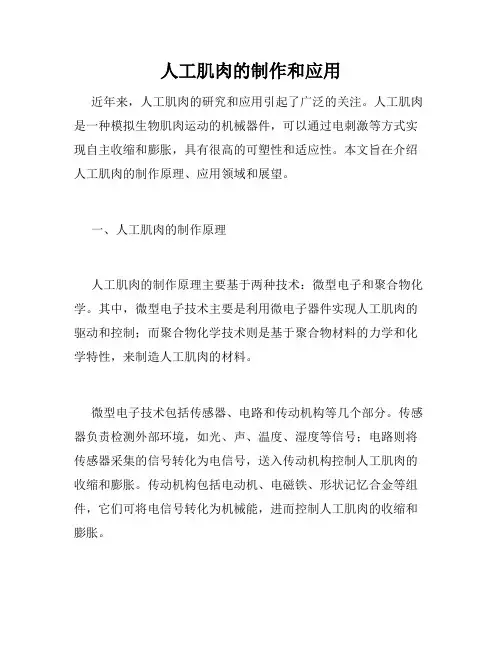 人工肌肉的制作和应用

近年来，人工肌肉的研究和应用引起了广泛的关注。人工肌肉是一种模拟生物肌肉运动的机械器件，可以通过电刺激等方式实现自主收缩和膨胀，具有很高的可塑性和适应性。本文旨在介绍人工肌肉的制作原理、应用领域和展望。

一、人工肌肉的制作原理

人工肌肉的制作原理主要基于两种技术：微型电子和聚合物化学。其中，微型电子技术主要是利用微电子器件实现人工肌肉的驱动和控制；而聚合物化学技术则是基于聚合物材料的力学和化学特性，来制造人工肌肉的材料。

微型电子技术包括传感器、电路和传动机构等几个部分。传感器负责检测外部环境，如光、声、温度、湿度等信号；电路则将传感器采集的信号转化为电信号，送入传动机构控制人工肌肉的收缩和膨胀。传动机构包括电动机、电磁铁、形状记忆合金等组件，它们可将电信号转化为机械能，进而控制人工肌肉的收缩和膨胀。